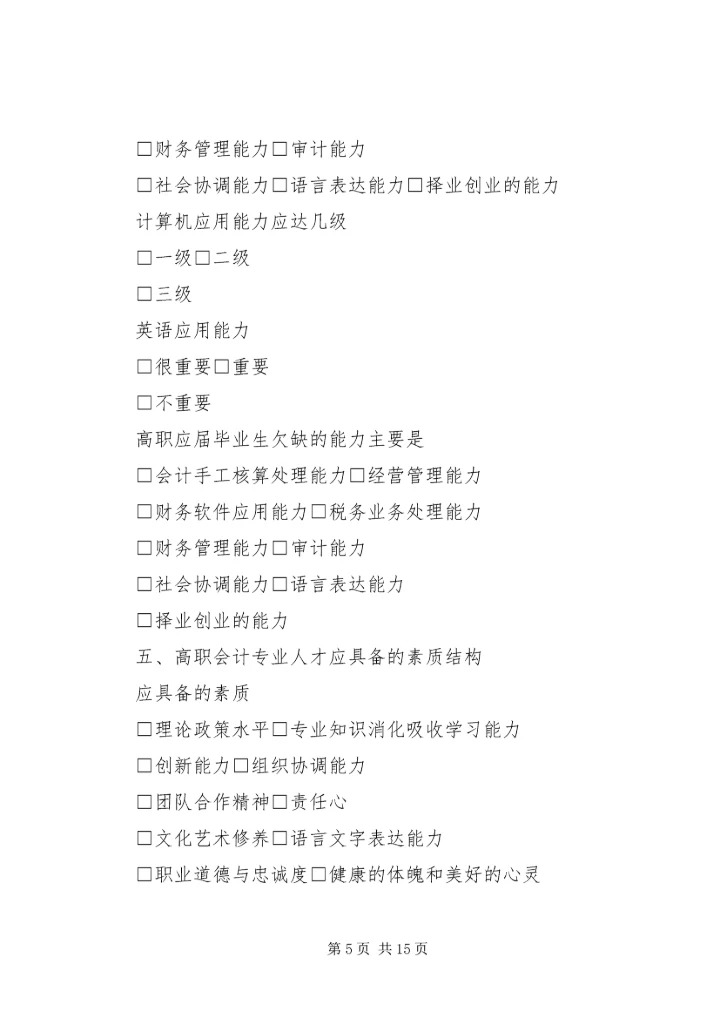 □财务管理能力□审计能力

□社会协调能力□语言表达能力□择业创业的能力

计算机应用能力应达几级

□一级□二级

□三级

英语应用能力

□很重要□重要

□不重要

高职应届毕业生欠缺的能力主要是

□会计手工核算处理能力□经营管理能力

□财务软件应用能力□税务业务处理能力

□财务管理能力□审计能力

□社会协调能力□语言表达能力

□择业创业的能力

五、高职会计专业人才应具备的素质结构

应具备的素质

□理论政策水平□专业知识消化吸收学习能力

□创新能力□组织协调能力

□团队合作精神□责任心

□文化艺术修养□语言文字表达能力

□职业道德与忠诚度□健康的体魄和美好的心灵

第 5 页 共 15 页